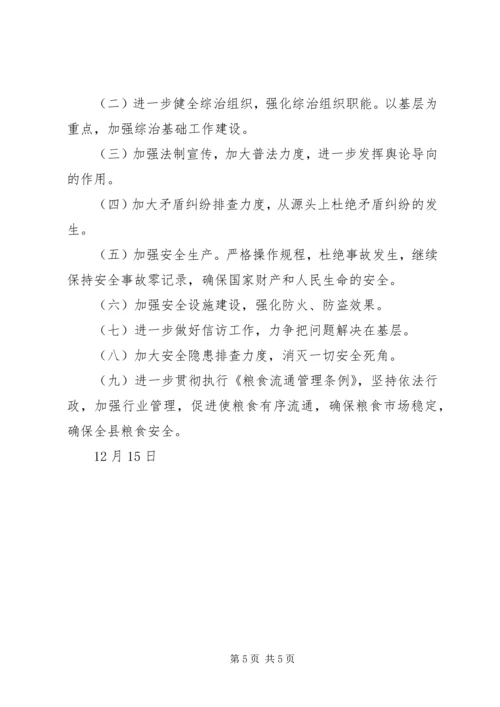 （二）进一步健全综治组织，强化综治组织职能。以基层为重点，加强综治基础工作建设。

（三）加强法制宣传，加大普法力度，进一步发挥舆论导向的作用。

（四）加大矛盾纠纷排查力度，从源头上杜绝矛盾纠纷的发生。

（五）加强安全生产。严格操作规程，杜绝事故发生，继续保持安全事故零记录，确保国家财产和人民生命的安全。

（六）加强安全设施建设，强化防火、防盗效果。

（七）进一步做好信访工作，力争把问题解决在基层。

（八）加大安全隐患排查力度，消灭一切安全死角。

（九）进一步贯彻执行《粮食流通管理条例》，坚持依法行政，加强行业管理，促进使粮食有序流通，确保粮食市场稳定，确保全县粮食安全。

12月15日

第5页 共5页